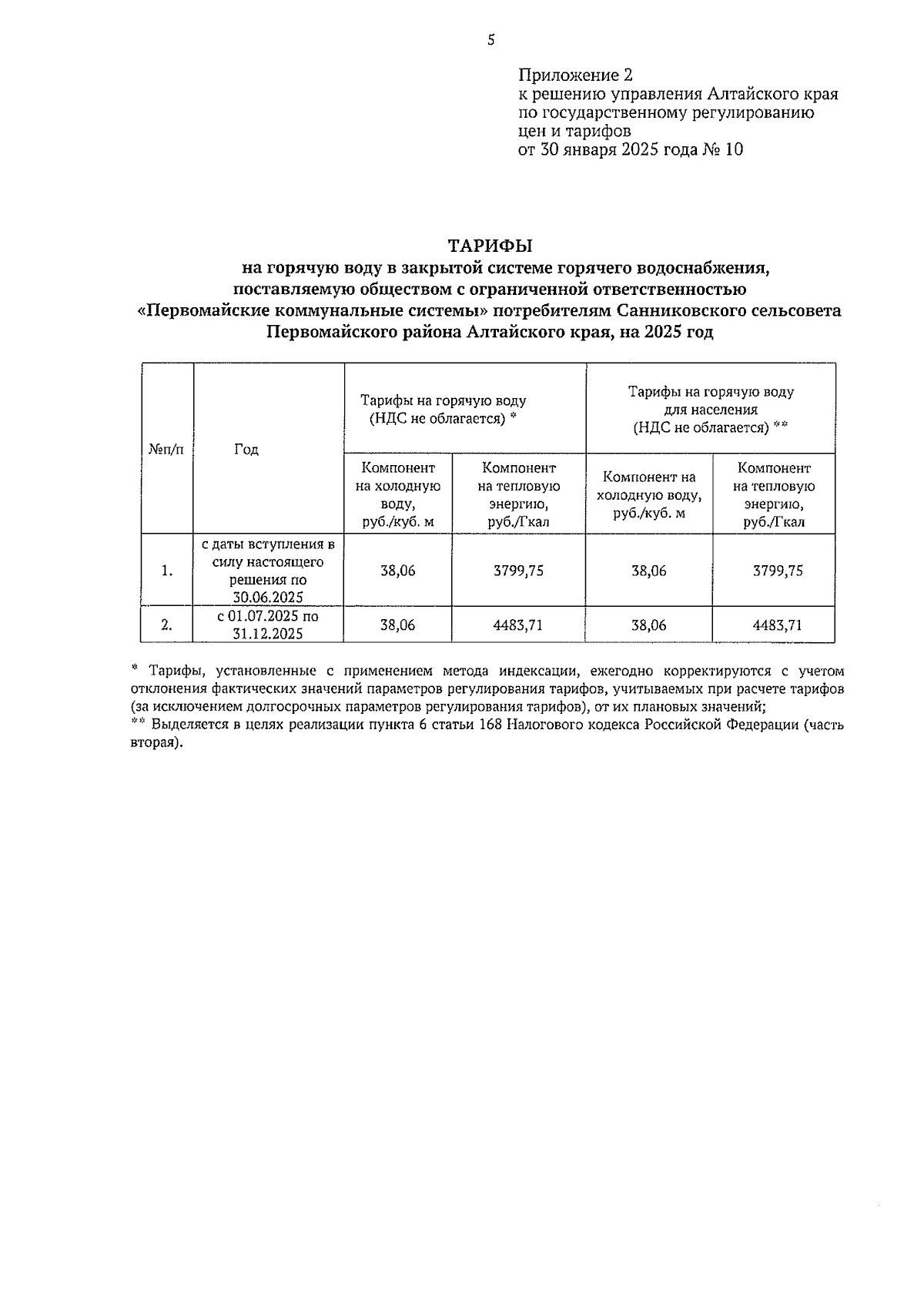 5

Приложение 2
к решению управления Алтайского края по государственному регулированию цен и тарифов
от 30 января 2025 года № 10

ТАРИФЫ
на горячую воду в закрытой системе горячего водоснабжения, поставляемую обществом с ограниченной ответственностью «Первомайские коммунальные системы» потребителям Санниковского сельсовета Первомайского района Алтайского края, на 2025 год

| №п/п | Год | Тарифы на горячую воду (НДС не облагается) * | | Тарифы на горячую воду для населения (НДС не облагается) ** | |
|---|---|---|---|---|---|
| | | Компонент на холодную воду, руб./куб. м | Компонент на тепловую энергию, руб./Гкал | Компонент на холодную воду, руб./куб. м | Компонент на тепловую энергию, руб./Гкал |
| 1. | с даты вступления в силу настоящего решения по 30.06.2025 | 38,06 | 3799,75 | 38,06 | 3799,75 |
| 2. | с 01.07.2025 по 31.12.2025 | 38,06 | 4483,71 | 38,06 | 4483,71 |

* Тарифы, установленные с применением метода индексации, ежегодно корректируются с учетом отклонения фактических значений параметров регулирования тарифов, учитываемых при расчете тарифов (за исключением долгосрочных параметров регулирования тарифов), от их плановых значений;
** Выделяется в целях реализации пункта 6 статьи 168 Налогового кодекса Российской Федерации (часть вторая).